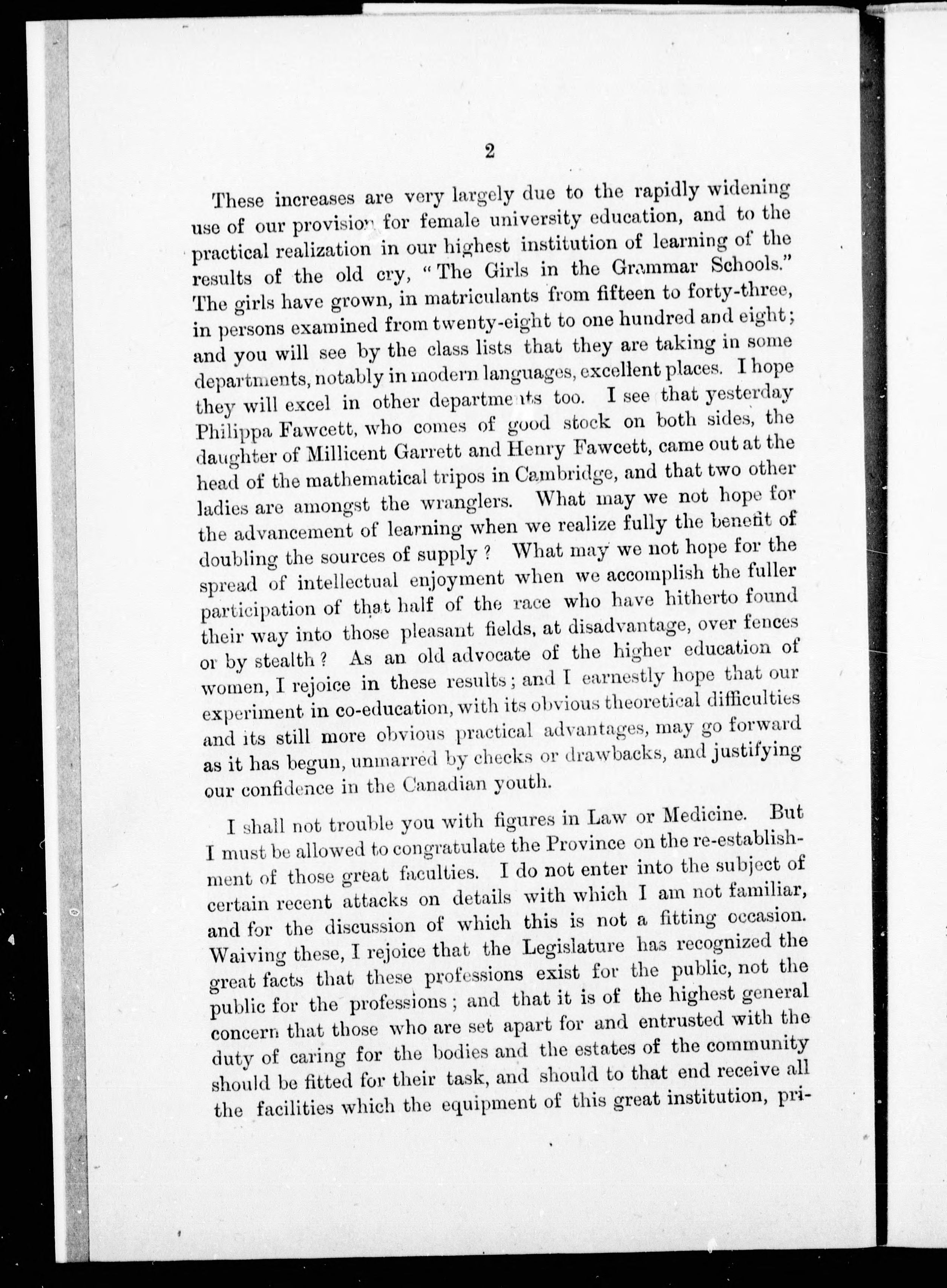 2

These increases are very largely due to the rapidly widening use of our provision for female university education, and to the practical realization in our highest institution of learning of the results of the old cry, "The Girls in the Grammar Schools." The girls have grown, in matriculants from fifteen to forty-three, in persons examined from twenty-eight to one hundred and eight; and you will see by the class lists that they are taking in some departments, notably in modern languages, excellent places. I hope they will excel in other departments too. I see that yesterday Philippa Fawcett, who comes of good stock on both sides, the daughter of Millicent Garrett and Henry Fawcett, came out at the head of the mathematical tripos in Cambridge, and that two other ladies are amongst the wranglers. What may we not hope for the advancement of learning when we realize fully the benefit of doubling the sources of supply? What may we not hope for the spread of intellectual enjoyment when we accomplish the fuller participation of that half of the race who have hitherto found their way into those pleasant fields, at disadvantage, over fences or by stealth? As an old advocate of the higher education of women, I rejoice in these results; and I earnestly hope that our experiment in co-education, with its obvious theoretical difficulties and its still more obvious practical advantages, may go forward as it has begun, unmarred by checks or drawbacks, and justifying our confidence in the Canadian youth.

I shall not trouble you with figures in Law or Medicine. But I must be allowed to congratulate the Province on the re-establishment of those great faculties. I do not enter into the subject of certain recent attacks on details with which I am not familiar, and for the discussion of which this is not a fitting occasion. Waiving these, I rejoice that the Legislature has recognized the great facts that these professions exist for the public, not the public for the professions; and that it is of the highest general concern that those who are set apart for and entrusted with the duty of caring for the bodies and the estates of the community should be fitted for their task, and should to that end receive all the facilities which the equipment of this great institution, pri-